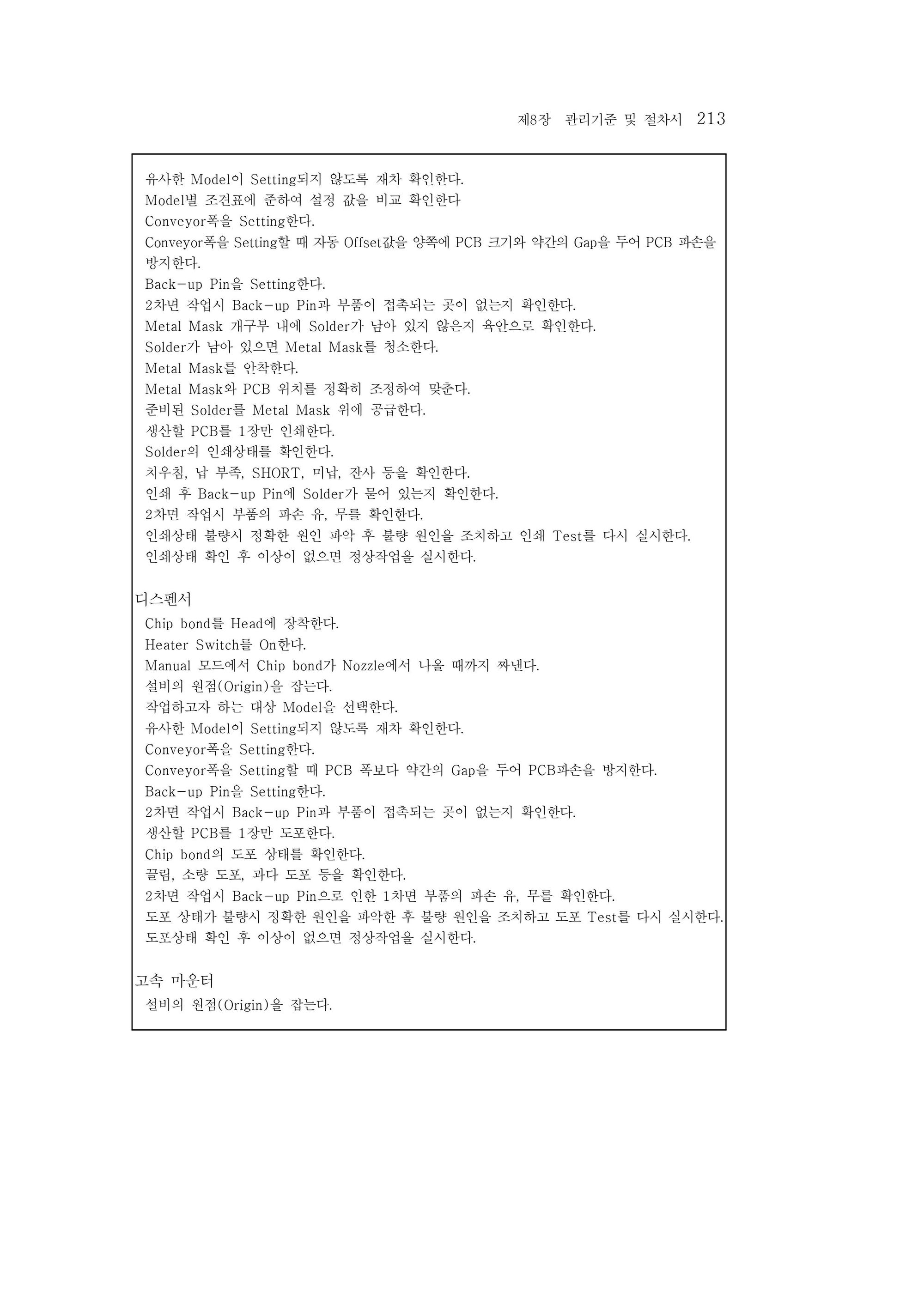 제8장 관리기준 및 절차서 213

유사한 Model이 Setting되지 않도록 재차 확인한다.
Model별 조견표에 준하여 설정 값을 비교 확인한다
Conveyor폭을 Setting한다.
Conveyor폭을 Setting할 때 자동 Offset값을 양쪽에 PCB 크기와 약간의 Gap을 두어 PCB 파손을 방지한다.
Back-up Pin을 Setting한다.
2차면 작업시 Back-up Pin과 부품이 접촉되는 곳이 없는지 확인한다.
Metal Mask 개구부 내에 Solder가 남아 있지 않은지 육안으로 확인한다.
Solder가 남아 있으면 Metal Mask를 청소한다.
Metal Mask를 안착한다.
Metal Mask와 PCB 위치를 정확히 조정하여 맞춘다.
준비된 Solder를 Metal Mask 위에 공급한다.
생산할 PCB를 1장만 인쇄한다.
Solder의 인쇄상태를 확인한다.
치우침, 납 부족, SHORT, 미납, 잔사 등을 확인한다.
인쇄 후 Back-up Pin에 Solder가 묻어 있는지 확인한다.
2차면 작업시 부품의 파손 유, 무를 확인한다.
인쇄상태 불량시 정확한 원인 파악 후 불량 원인을 조치하고 인쇄 Test를 다시 실시한다.
인쇄상태 확인 후 이상이 없으면 정상작업을 실시한다.

디스펜서
Chip bond를 Head에 장착한다.
Heater Switch를 On한다.
Manual 모드에서 Chip bond가 Nozzle에서 나올 때까지 짜낸다.
설비의 원점(Origin)을 잡는다.
작업하고자 하는 대상 Model을 선택한다.
유사한 Model이 Setting되지 않도록 재차 확인한다.
Conveyor폭을 Setting한다.
Conveyor폭을 Setting할 때 PCB 폭보다 약간의 Gap을 두어 PCB파손을 방지한다.
Back-up Pin을 Setting한다.
2차면 작업시 Back-up Pin과 부품이 접촉되는 곳이 없는지 확인한다.
생산할 PCB를 1장만 도포한다.
Chip bond의 도포 상태를 확인한다.
끌림, 소량 도포, 과다 도포 등을 확인한다.
2차면 작업시 Back-up Pin으로 인한 1차면 부품의 파손 유, 무를 확인한다.
도포 상태가 불량시 정확한 원인을 파악한 후 불량 원인을 조치하고 도포 Test를 다시 실시한다.
도포상태 확인 후 이상이 없으면 정상작업을 실시한다.

고속 마운터
설비의 원점(Origin)을 잡는다.